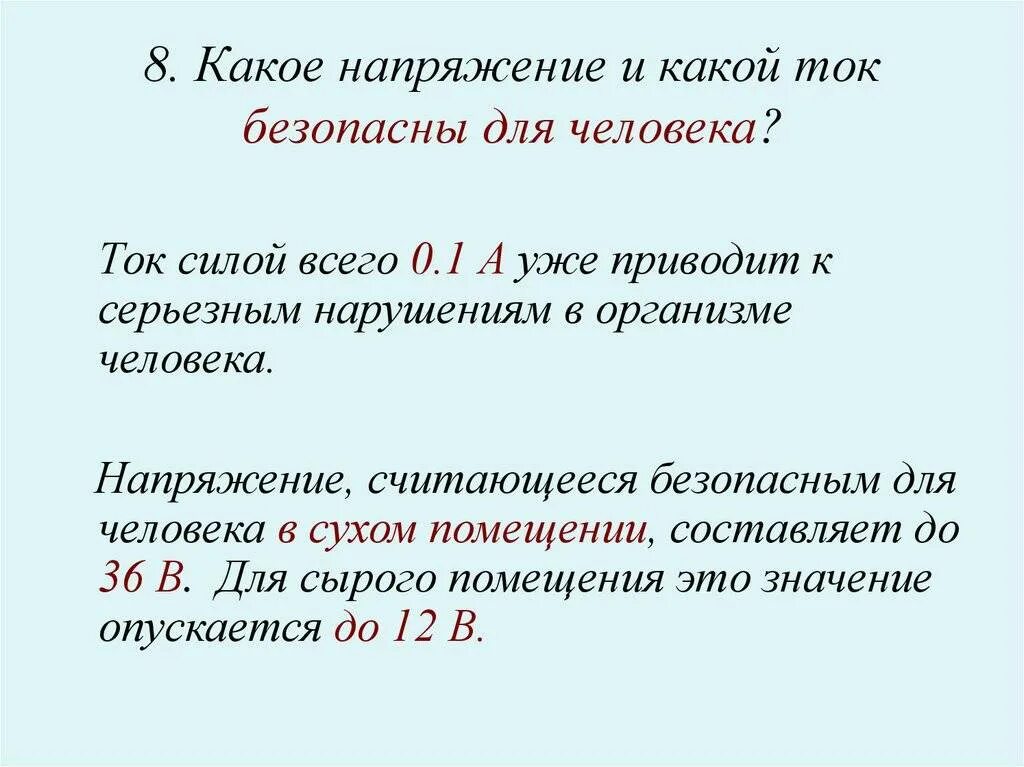 8. Какое напряжение и какой ток безопасны для человека?

Ток силой всего 0.1 А уже приводит к серьезным нарушениям в организме человека.

Напряжение, считающееся безопасным для человека в сухом помещении, составляет до 36 В. Для сырого помещения это значение опускается до 12 В.